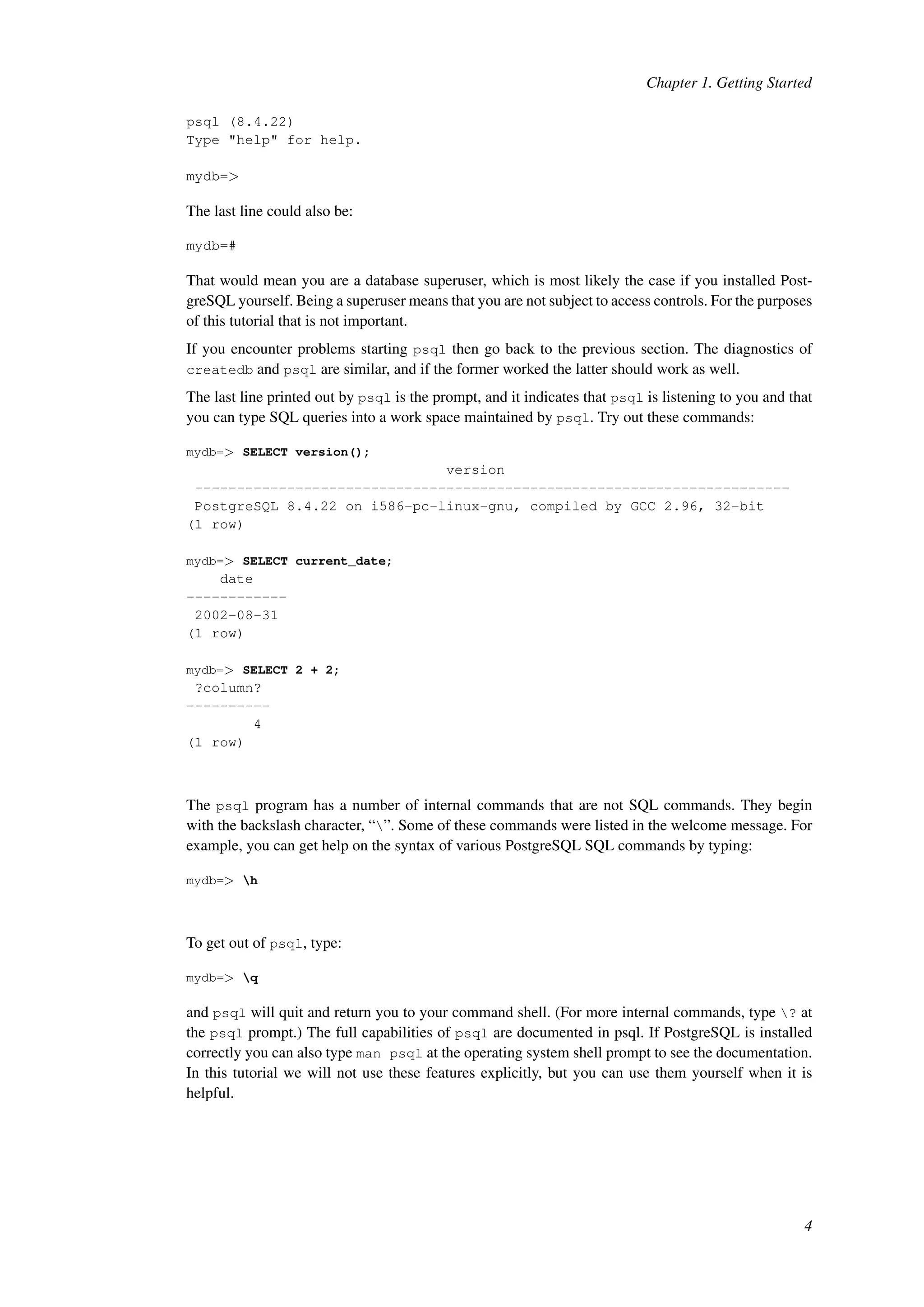 Chapter 1. Getting Started

psql (8.4.22)
Type "help" for help.

mydb=>

The last line could also be:

mydb=#

That would mean you are a database superuser, which is most likely the case if you installed PostgreSQL yourself. Being a superuser means that you are not subject to access controls. For the purposes of this tutorial that is not important.

If you encounter problems starting psql then go back to the previous section. The diagnostics of createdb and psql are similar, and if the former worked the latter should work as well.

The last line printed out by psql is the prompt, and it indicates that psql is listening to you and that you can type SQL queries into a work space maintained by psql. Try out these commands:

mydb=> SELECT version();
version
-----------------------------------------------------------------------
PostgreSQL 8.4.22 on i586-pc-linux-gnu, compiled by GCC 2.96, 32-bit
(1 row)

mydb=> SELECT current_date;
date
------------
2002-08-31
(1 row)

mydb=> SELECT 2 + 2;
?column?
----------
4
(1 row)

The psql program has a number of internal commands that are not SQL commands. They begin with the backslash character, “\”. Some of these commands were listed in the welcome message. For example, you can get help on the syntax of various PostgreSQL SQL commands by typing:

mydb=> \h

To get out of psql, type:

mydb=> \q

and psql will quit and return you to your command shell. (For more internal commands, type \? at the psql prompt.) The full capabilities of psql are documented in psql. If PostgreSQL is installed correctly you can also type man psql at the operating system shell prompt to see the documentation. In this tutorial we will not use these features explicitly, but you can use them yourself when it is helpful.

4